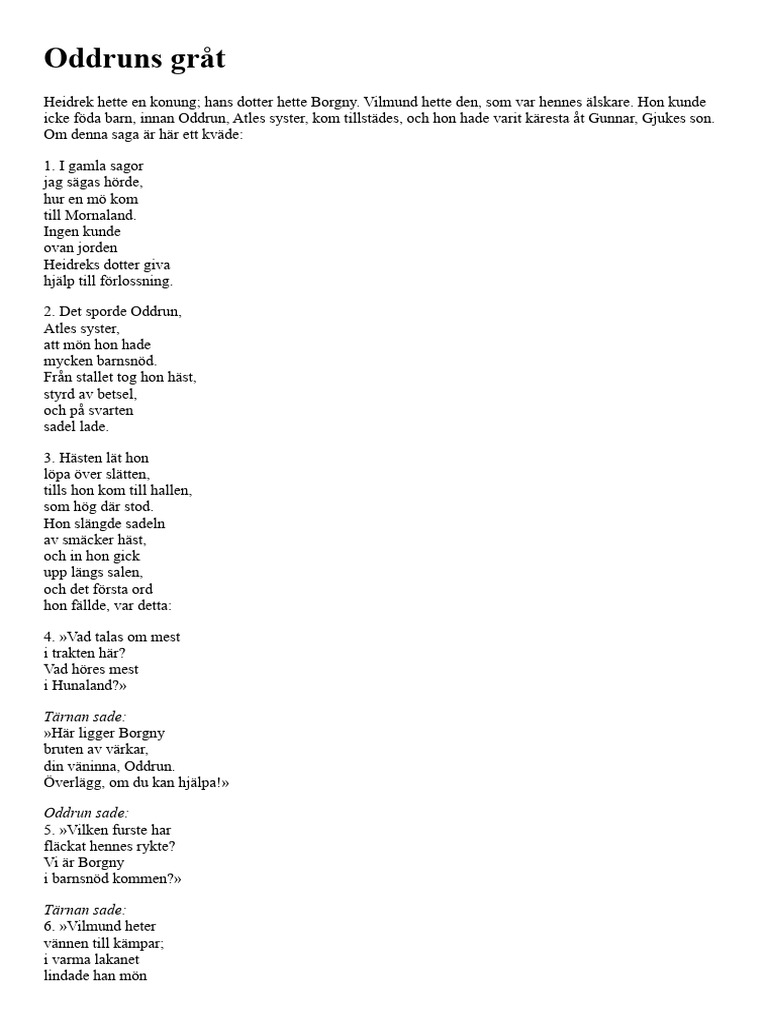 Oddruns gråt

Heidrek hette en konung; hans dotter hette Borgny. Vilmund hette den, som var hennes älskare. Hon kunde icke föda barn, innan Oddrun, Atles syster, kom tillstädes, och hon hade varit käresta åt Gunnar, Gjukes son. Om denna saga är här ett kväde:

1. I gamla sagor
jag sägas hörde,
hur en mö kom
till Mornaland.
Ingen kunde
ovan jorden
Heidreks dotter giva
hjälp till förlossning.

2. Det sporde Oddrun,
Atles syster,
att mön hon hade
mycken barnsnöd.
Från stallet tog hon häst,
styrd av betsel,
och på svarten
sadel lade.

3. Hästen lät hon
löpa över slätten,
tills hon kom till hallen,
som hög där stod.
Hon slängde sadeln
av smäcker häst,
och in hon gick
upp längs salen,
och det första ord
hon fällde, var detta:

4. »Vad talas om mest
i trakten här?
Vad höres mest
i Hunaland?»

Tärnan sade:
»Här ligger Borgny
bruten av värkar,
din väninna, Oddrun.
Överlägg, om du kan hjälpa!»

Oddrun sade:
5. »Vilken furste har
fläckat hennes rykte?
Vi är Borgny
i barnsnöd kommen?»

Tärnan sade:
6. »Vilmund heter
vännen till kämpar;
i varma lakanet
lindade han mön